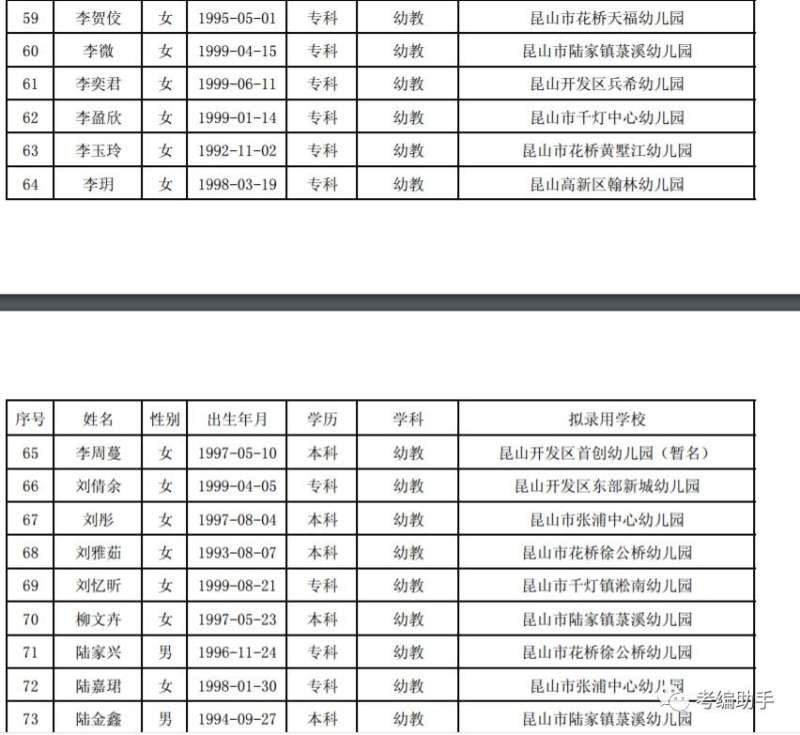 | 59 | 李贺佼 | 女 | 1995-05-01 | 专科 | 幼教 | 昆山市花桥天福幼儿园 |
|---|---|---|---|---|---|---|
| 60 | 李微 | 女 | 1999-04-15 | 专科 | 幼教 | 昆山市陆家镇菉溪幼儿园 |
| 61 | 李奕君 | 女 | 1999-06-11 | 专科 | 幼教 | 昆山开发区兵希幼儿园 |
| 62 | 李盈欣 | 女 | 1999-01-14 | 专科 | 幼教 | 昆山市千灯中心幼儿园 |
| 63 | 李玉玲 | 女 | 1992-11-02 | 专科 | 幼教 | 昆山市花桥黄墅江幼儿园 |
| 64 | 李玥 | 女 | 1998-03-19 | 专科 | 幼教 | 昆山高新区翰林幼儿园 |

| 序号 | 姓名 | 性别 | 出生年月 | 学历 | 学科 | 拟录用学校 |
|---|---|---|---|---|---|---|
| 65 | 李周蔓 | 女 | 1997-05-10 | 本科 | 幼教 | 昆山开发区首创幼儿园（暂名） |
| 66 | 刘倩余 | 女 | 1999-04-05 | 专科 | 幼教 | 昆山开发区东部新城幼儿园 |
| 67 | 刘彤 | 女 | 1997-08-04 | 本科 | 幼教 | 昆山市张浦中心幼儿园 |
| 68 | 刘雅茹 | 女 | 1993-08-07 | 本科 | 幼教 | 昆山市花桥徐公桥幼儿园 |
| 69 | 刘忆昕 | 女 | 1999-08-21 | 专科 | 幼教 | 昆山市千灯镇淞南幼儿园 |
| 70 | 柳文卉 | 女 | 1997-05-23 | 本科 | 幼教 | 昆山市陆家镇菉溪幼儿园 |
| 71 | 陆家兴 | 男 | 1996-11-24 | 专科 | 幼教 | 昆山市花桥徐公桥幼儿园 |
| 72 | 陆嘉珺 | 女 | 1998-01-30 | 专科 | 幼教 | 昆山市张浦中心幼儿园 |
| 73 | 陆金鑫 | 男 | 1994-09-27 | 本科 | 幼教 | 昆山市陆家镇菉溪幼儿园 |

考编助手